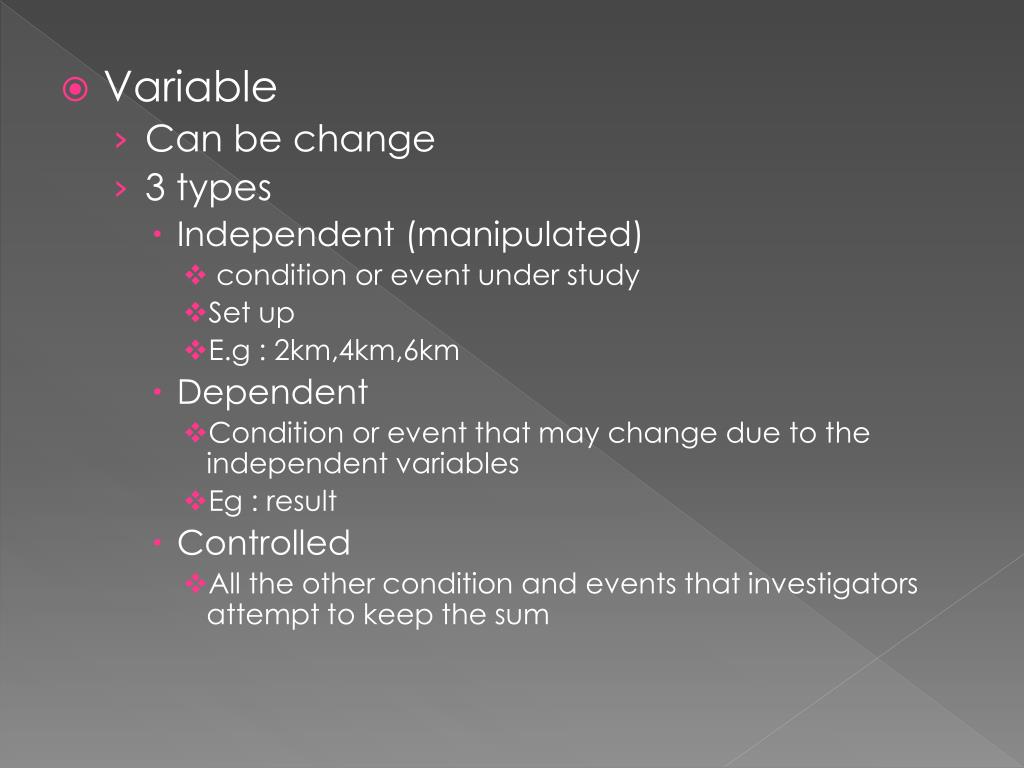 Variable
Can be change
3 types
Independent (manipulated)
condition or event under study
Set up
E.g : 2km,4km,6km
Dependent
Condition or event that may change due to the independent variables
Eg : result
Controlled
All the other condition and events that investigators attempt to keep the sum